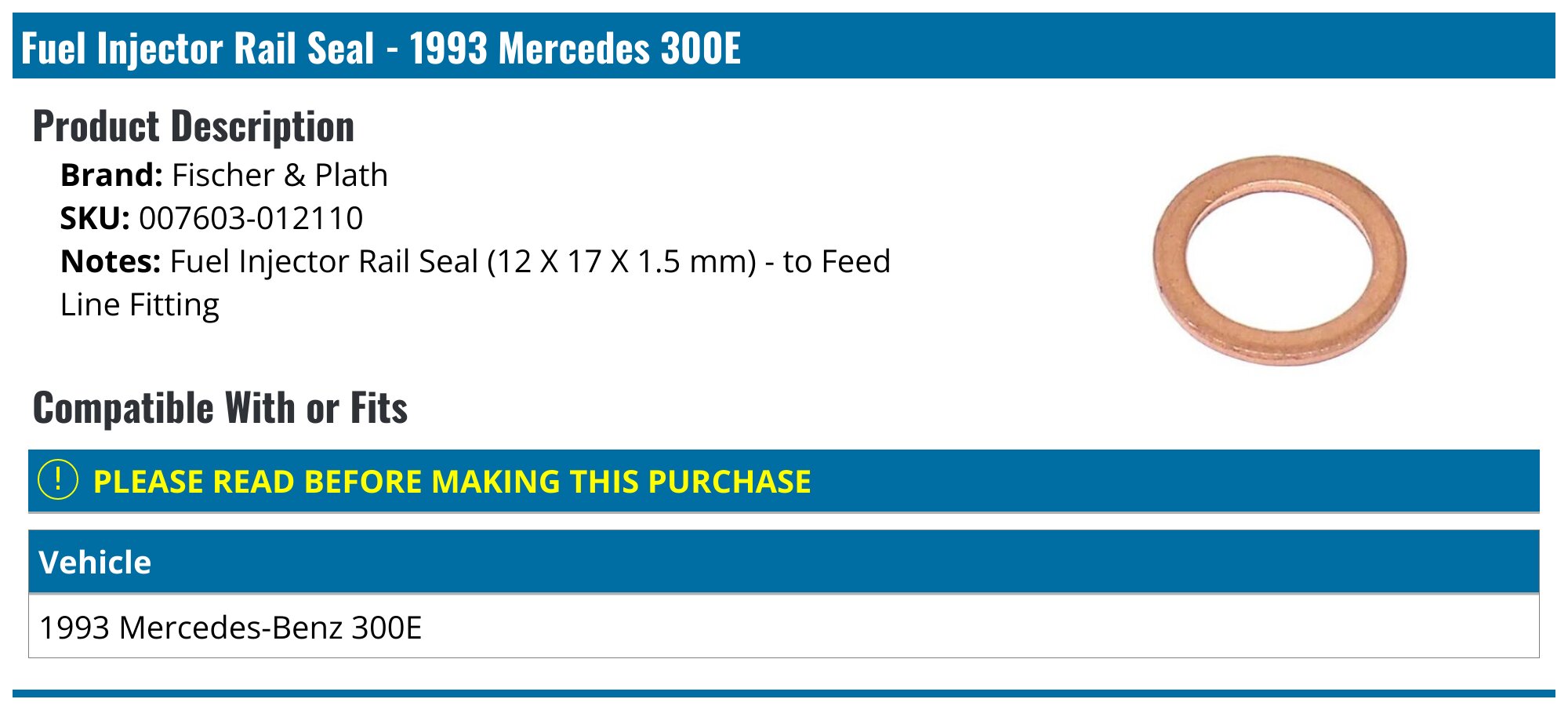 Fuel Injector Rail Seal - 1993 Mercedes 300E

Product Description

Brand: Fischer & Plath
SKU: 007603-012110
Notes: Fuel Injector Rail Seal (12 X 17 X 1.5 mm) - to Feed Line Fitting

Compatible With or Fits

! PLEASE READ BEFORE MAKING THIS PURCHASE

| Vehicle |
|---|
| 1993 Mercedes-Benz 300E |